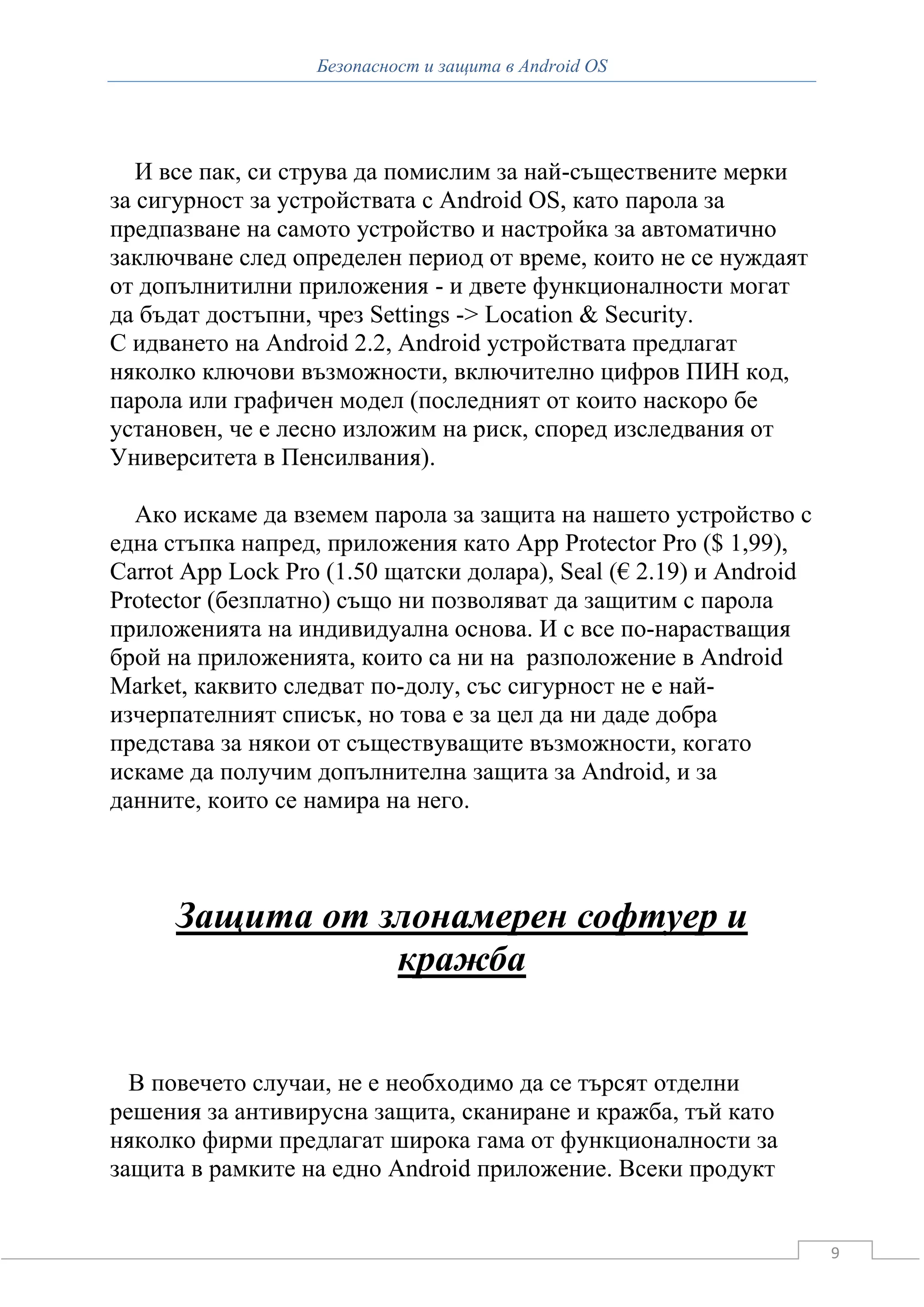 Безопасност и защита в Android OS

И все пак, си струва да помислим за най-съществените мерки за сигурност за устройствата с Android OS, като парола за предпазване на самото устройство и настройка за автоматично заключване след определен период от време, които не се нуждаят от допълнитилни приложения - и двете функционалности могат да бъдат достъпни, чрез Settings -> Location & Security.
С идването на Android 2.2, Android устройствата предлагат няколко ключови възможности, включително цифров ПИН код, парола или графичен модел (последният от които наскоро бе установен, че е лесно изложим на риск, според изследвания от Университета в Пенсилвания).

Ако искаме да вземем парола за защита на нашето устройство с една стъпка напред, приложения като App Protector Pro ($ 1,99), Carrot App Lock Pro (1.50 щатски долара), Seal (€ 2.19) и Android Protector (безплатно) също ни позволяват да защитим с парола приложенията на индивидуална основа. И с все по-нарастващия брой на приложенията, които са ни на разположение в Android Market, каквито следват по-долу, със сигурност не е най-изчерпателният списък, но това е за цел да ни даде добра представа за някои от съществуващите възможности, когато искаме да получим допълнителна защита за Android, и за данните, които се намира на него.

Защита от злонамерен софтуер и кражба

В повечето случаи, не е необходимо да се търсят отделни решения за антивирусна защита, сканиране и кражба, тъй като няколко фирми предлагат широка гама от функционалности за защита в рамките на едно Android приложение. Всеки продукт

9